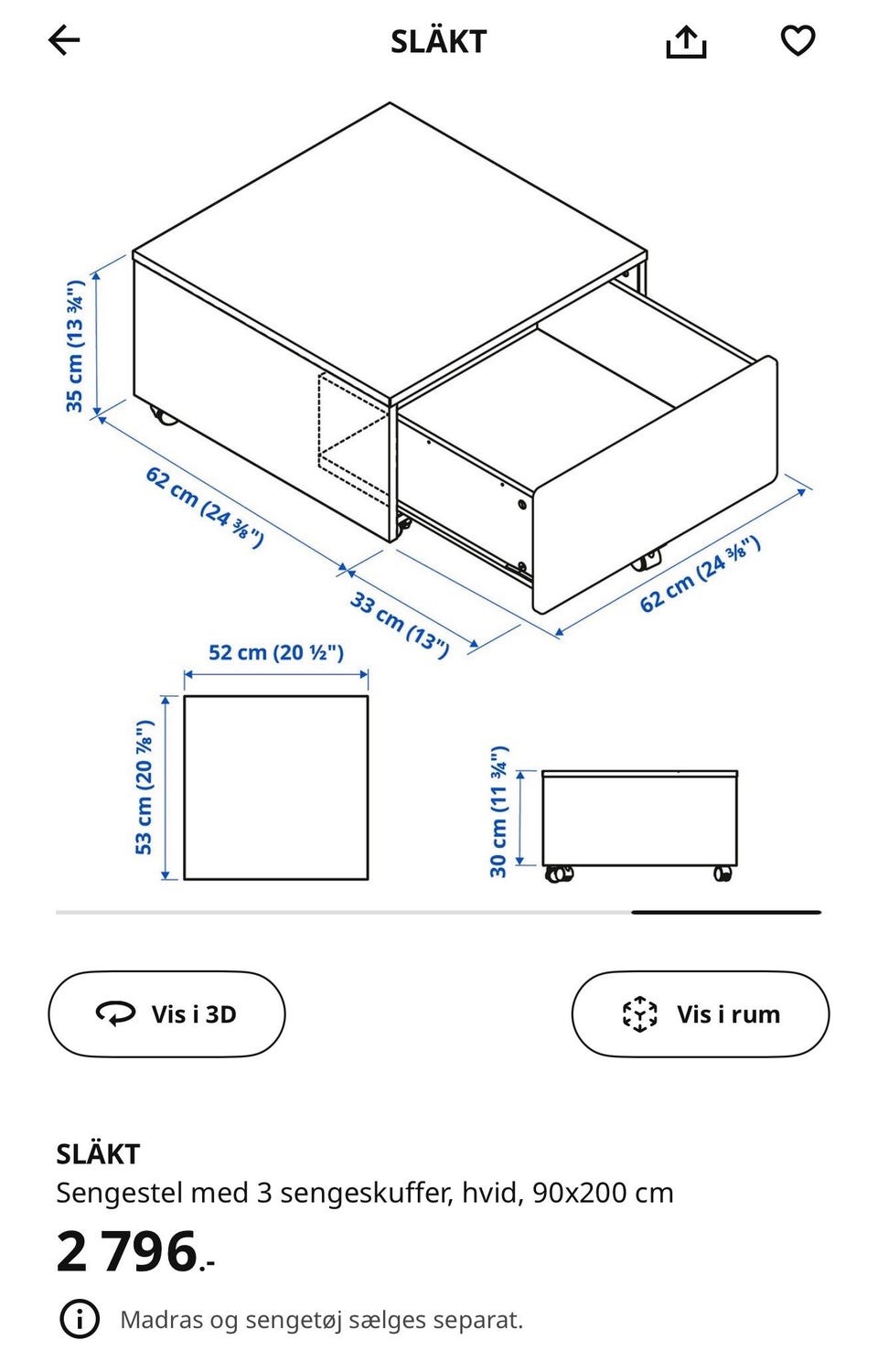 SLÄKT

35 cm (13 ¾")
62 cm (24 ⅜")
33 cm (13")
62 cm (24 ⅜")

52 cm (20 ½")
53 cm (20 ⅞")
30 cm (11 ¾")

Vis i 3D
Vis i rum

SLÄKT
Sengestel med 3 sengeskuffer, hvid, 90x200 cm
2 796.-

Madras og sengetøj sælges separat.